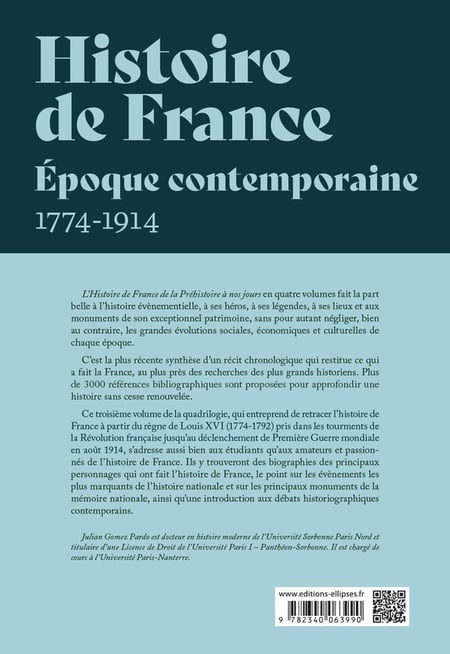 Histoire de France
Époque contemporaine
1774-1914

L'Histoire de France de la Préhistoire à nos jours en quatre volumes fait la part belle à l'histoire évènementielle, à ses héros, à ses légendes, à ses lieux et aux monuments de son exceptionnel patrimoine, sans pour autant négliger, bien au contraire, les grandes évolutions sociales, économiques et culturelles de chaque époque.

C'est la plus récente synthèse d'un récit chronologique qui restitue ce qui a fait la France, au plus près des recherches des plus grands historiens. Plus de 3000 références bibliographiques sont proposées pour approfondir une histoire sans cesse renouvelée.

Ce troisième volume de la quadrilogie, qui entreprend de retracer l'histoire de France à partir du règne de Louis XVI (1774-1792) pris dans les tourments de la Révolution française jusqu'au déclenchement de Première Guerre mondiale en août 1914, s'adresse aussi bien aux étudiants qu'aux amateurs et passionnés de l'histoire de France. Ils y trouveront des biographies des principaux personnages qui ont fait l'histoire de France, le point sur les évènements les plus marquants de l'histoire nationale et sur les principaux monuments de la mémoire nationale, ainsi qu'une introduction aux débats historiographiques contemporains.

Julian Gomez Pardo est docteur en histoire moderne de l'Université Sorbonne Paris Nord et titulaire d'une Licence de Droit de l'Université Paris I – Panthéon-Sorbonne. Il est chargé de cours à l'Université Paris-Nanterre.

www.editions-ellipses.fr
9 782340 063990